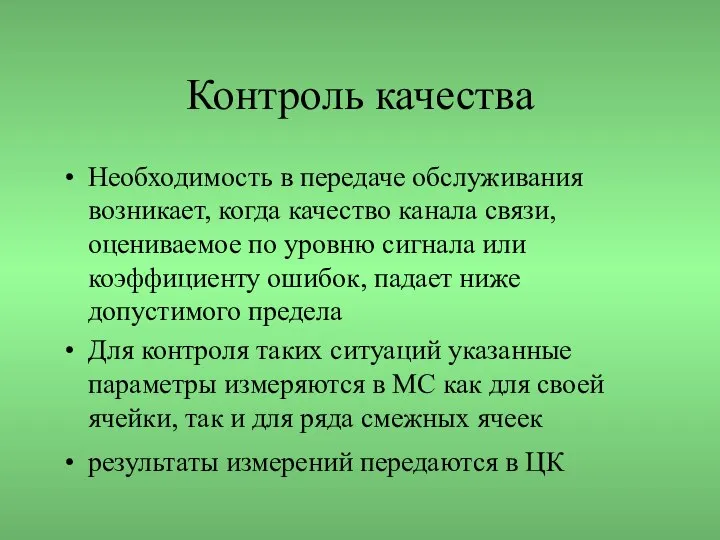 Контроль качества

• Необходимость в передаче обслуживания возникает, когда качество канала связи, оцениваемое по уровню сигнала или коэффициенту ошибок, падает ниже допустимого предела

• Для контроля таких ситуаций указанные параметры измеряются в МС как для своей ячейки, так и для ряда смежных ячеек

• результаты измерений передаются в ЦК